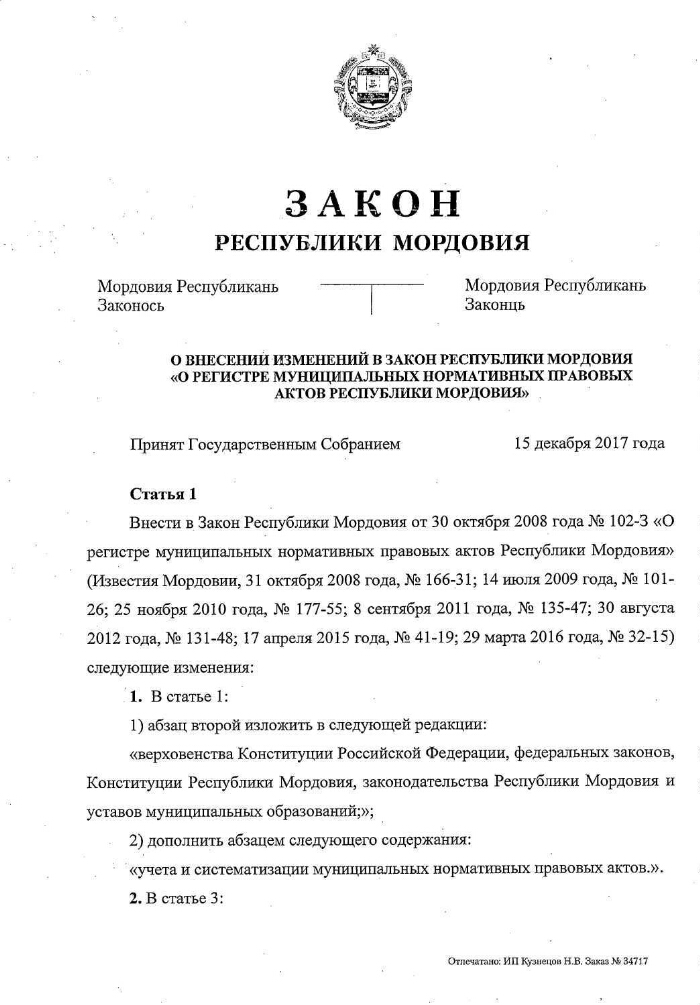 ЗАКОН
РЕСПУБЛИКИ МОРДОВИЯ

Мордовия Республикань Законось

Мордовия Республикань Законць

О ВНЕСЕНИИ ИЗМЕНЕНИЙ В ЗАКОН РЕСПУБЛИКИ МОРДОВИЯ «О РЕГИСТРЕ МУНИЦИПАЛЬНЫХ НОРМАТИВНЫХ ПРАВОВЫХ АКТОВ РЕСПУБЛИКИ МОРДОВИЯ»

Принят Государственным Собранием 15 декабря 2017 года

Статья 1

Внести в Закон Республики Мордовия от 30 октября 2008 года № 102-З «О регистре муниципальных нормативных правовых актов Республики Мордовия» (Известия Мордовии, 31 октября 2008 года, № 166-31; 14 июля 2009 года, № 101-26; 25 ноября 2010 года, № 177-55; 8 сентября 2011 года, № 135-47; 30 августа 2012 года, № 131-48; 17 апреля 2015 года, № 41-19; 29 марта 2016 года, № 32-15) следующие изменения:

1. В статье 1:

1) абзац второй изложить в следующей редакции:

«верховенства Конституции Российской Федерации, федеральных законов, Конституции Республики Мордовия, законодательства Республики Мордовия и уставов муниципальных образований;»;

2) дополнить абзацем следующего содержания:

«учета и систематизации муниципальных нормативных правовых актов.».

2. В статье 3:

Отпечатано: ИП Кузнецов Н.В. Заказ № 34717